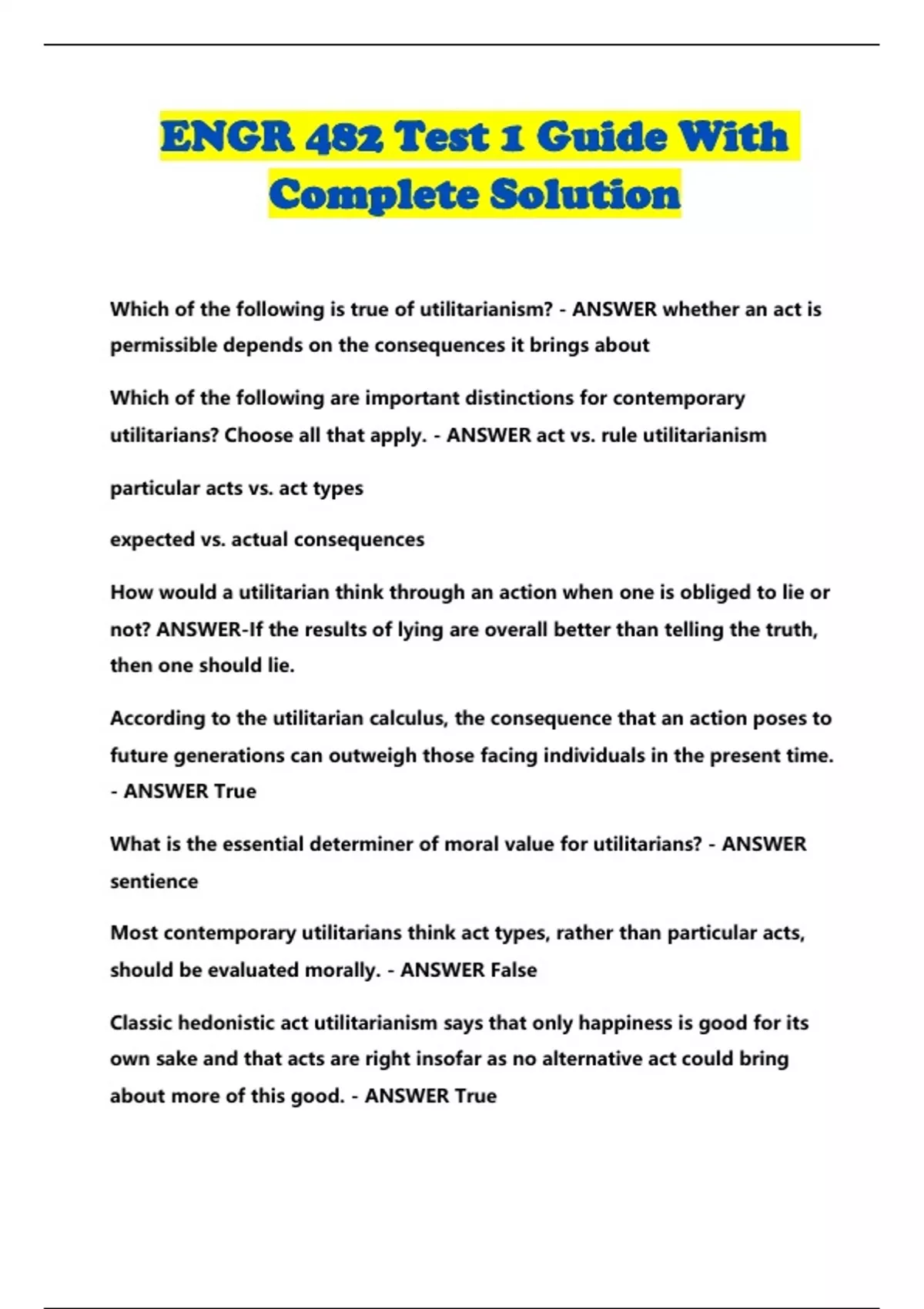 ENGR 482 Test 1 Guide With Complete Solution

Which of the following is true of utilitarianism? - ANSWER whether an act is permissible depends on the consequences it brings about

Which of the following are important distinctions for contemporary utilitarians? Choose all that apply. - ANSWER act vs. rule utilitarianism

particular acts vs. act types

expected vs. actual consequences

How would a utilitarian think through an action when one is obliged to lie or not? ANSWER-If the results of lying are overall better than telling the truth, then one should lie.

According to the utilitarian calculus, the consequence that an action poses to future generations can outweigh those facing individuals in the present time. - ANSWER True

What is the essential determiner of moral value for utilitarians? - ANSWER sentience

Most contemporary utilitarians think act types, rather than particular acts, should be evaluated morally. - ANSWER False

Classic hedonistic act utilitarianism says that only happiness is good for its own sake and that acts are right insofar as no alternative act could bring about more of this good. - ANSWER True